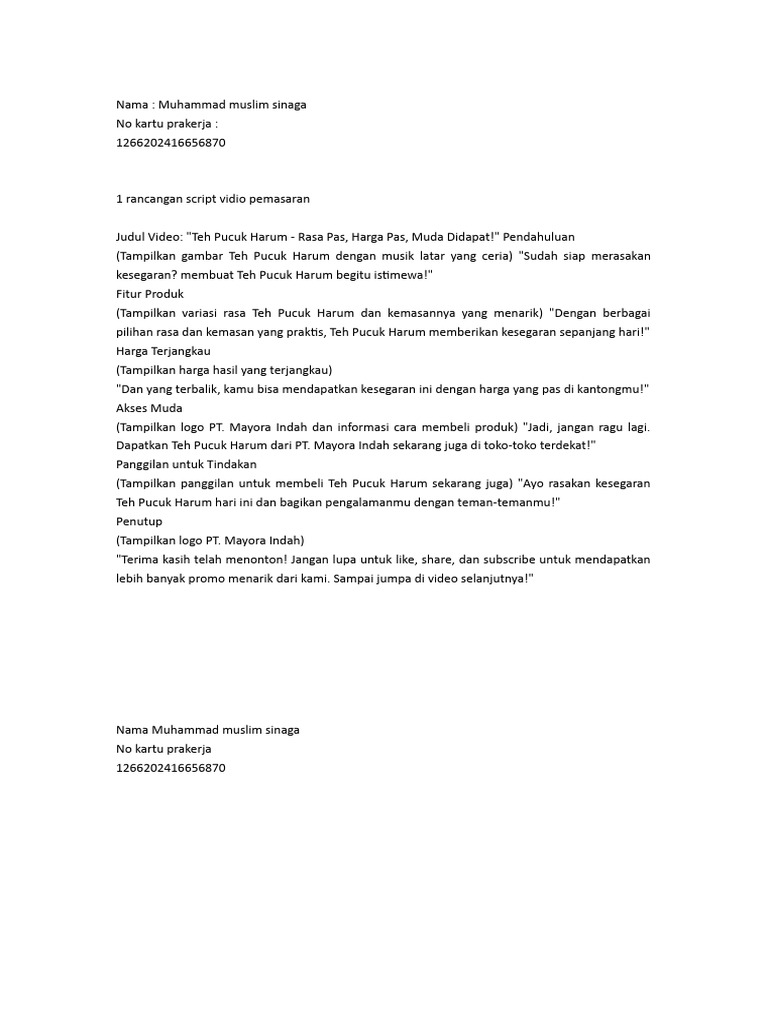 Nama : Muhammad muslim sinaga
No kartu prakerja :
1266202416656870

1 rancangan script vidio pemasaran

Judul Video: "Teh Pucuk Harum - Rasa Pas, Harga Pas, Muda Didapat!" Pendahuluan
(Tampilkan gambar Teh Pucuk Harum dengan musik latar yang ceria) "Sudah siap merasakan kesegaran? membuat Teh Pucuk Harum begitu istimewa!"
Fitur Produk
(Tampilkan variasi rasa Teh Pucuk Harum dan kemasannya yang menarik) "Dengan berbagai pilihan rasa dan kemasan yang praktis, Teh Pucuk Harum memberikan kesegaran sepanjang hari!"
Harga Terjangkau
(Tampilkan harga hasil yang terjangkau)
"Dan yang terbalik, kamu bisa mendapatkan kesegaran ini dengan harga yang pas di kantongmu!"
Akses Muda
(Tampilkan logo PT. Mayora Indah dan informasi cara membeli produk) "Jadi, jangan ragu lagi. Dapatkan Teh Pucuk Harum dari PT. Mayora Indah sekarang juga di toko-toko terdekat!"
Panggilan untuk Tindakan
(Tampilkan panggilan untuk membeli Teh Pucuk Harum sekarang juga) "Ayo rasakan kesegaran Teh Pucuk Harum hari ini dan bagikan pengalamanmu dengan teman-temanmu!"
Penutup
(Tampilkan logo PT. Mayora Indah)
"Terima kasih telah menonton! Jangan lupa untuk like, share, dan subscribe untuk mendapatkan lebih banyak promo menarik dari kami. Sampai jumpa di video selanjutnya!"

Nama Muhammad muslim sinaga
No kartu prakerja
1266202416656870